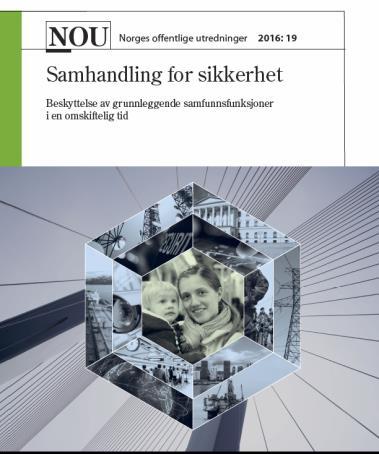 NOU Norges offentlige utredninger 2016: 19

Samhandling for sikkerhet

Beskyttelse av grunnleggende samfunnsfunksjoner i en omskiftelig tid

SECURITY